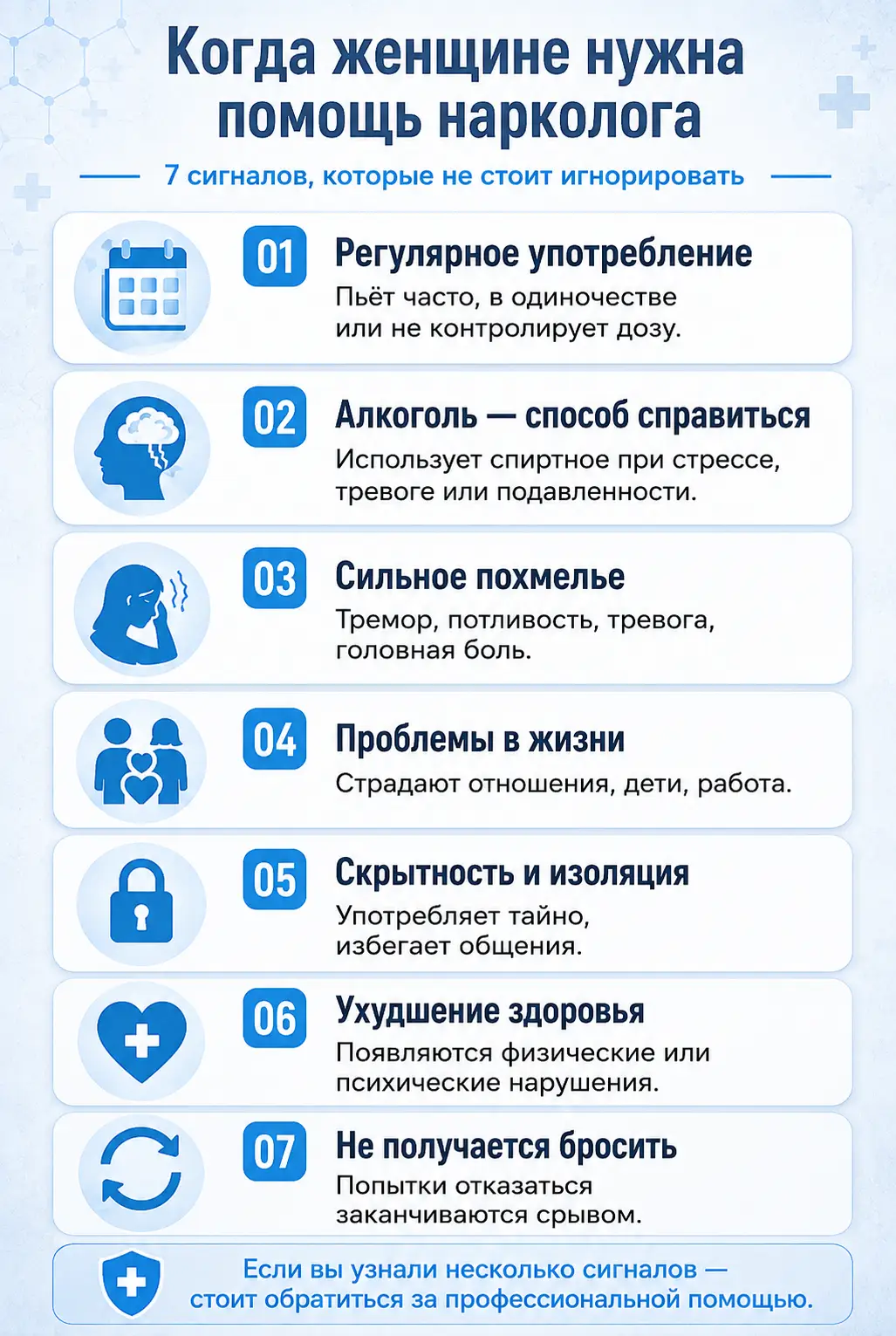 Когда женщине нужна помощь нарколога

7 сигналов, которые не стоит игнорировать

01
Регулярное употребление
Пьёт часто, в одиночестве или не контролирует дозу.

02
Алкоголь — способ справиться
Использует спиртное при стрессе, тревоге или подавленности.

03
Сильное похмелье
Тремор, потливость, тревога, головная боль.

04
Проблемы в жизни
Страдают отношения, дети, работа.

05
Скрытность и изоляция
Употребляет тайно, избегает общения.

06
Ухудшение здоровья
Появляются физические или психические нарушения.

07
Не получается бросить
Попытки отказаться заканчиваются срывом.

Если вы узнали несколько сигналов — стоит обратиться за профессиональной помощью.